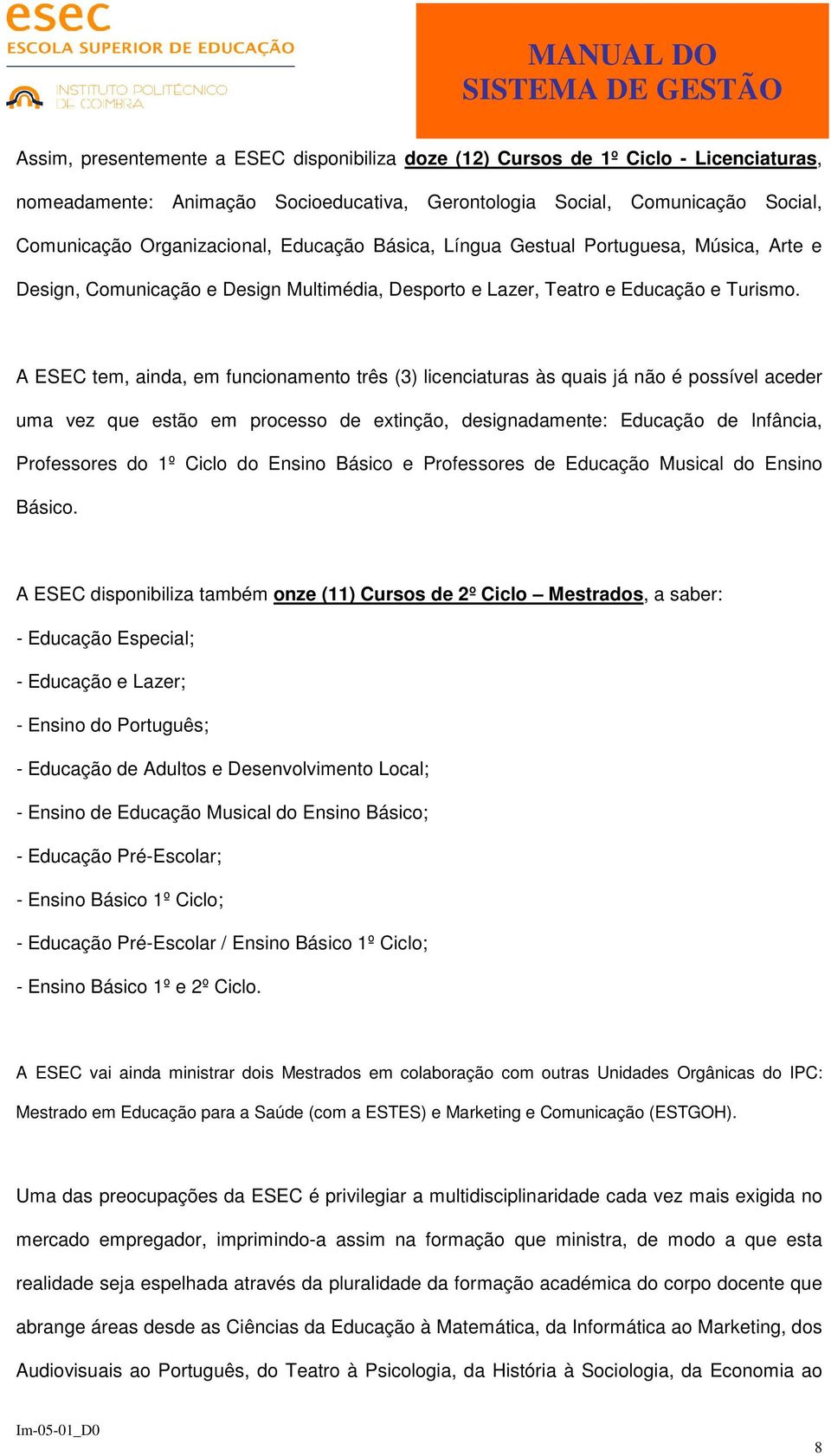 esec
ESCOLA SUPERIOR DE EDUCAÇÃO
INSTITUTO POLITÉCNICO DE COIMBRA

MANUAL DO SISTEMA DE GESTÃO

Assim, presentemente a ESEC disponibiliza doze (12) Cursos de 1º Ciclo - Licenciaturas, nomeadamente: Animação Socioeducativa, Gerontologia Social, Comunicação Social, Comunicação Organizacional, Educação Básica, Língua Gestual Portuguesa, Música, Arte e Design, Comunicação e Design Multimédia, Desporto e Lazer, Teatro e Educação e Turismo.

A ESEC tem, ainda, em funcionamento três (3) licenciaturas às quais já não é possível aceder uma vez que estão em processo de extinção, designadamente: Educação de Infância, Professores do 1º Ciclo do Ensino Básico e Professores de Educação Musical do Ensino Básico.

A ESEC disponibiliza também onze (11) Cursos de 2º Ciclo – Mestrados, a saber:
- Educação Especial;
- Educação e Lazer;
- Ensino do Português;
- Educação de Adultos e Desenvolvimento Local;
- Ensino de Educação Musical do Ensino Básico;
- Educação Pré-Escolar;
- Ensino Básico 1º Ciclo;
- Educação Pré-Escolar / Ensino Básico 1º Ciclo;
- Ensino Básico 1º e 2º Ciclo.

A ESEC vai ainda ministrar dois Mestrados em colaboração com outras Unidades Orgânicas do IPC: Mestrado em Educação para a Saúde (com a ESTES) e Marketing e Comunicação (ESTGOH).

Uma das preocupações da ESEC é privilegiar a multidisciplinaridade cada vez mais exigida no mercado empregador, imprimindo-a assim na formação que ministra, de modo a que esta realidade seja espelhada através da pluralidade da formação académica do corpo docente que abrange áreas desde as Ciências da Educação à Matemática, da Informática ao Marketing, dos Audiovisuais ao Português, do Teatro à Psicologia, da História à Sociologia, da Economia ao

Im-05-01_D0
8